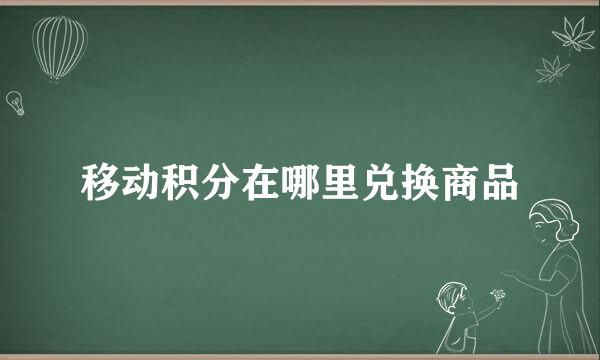 移动积分在哪里兑换商品